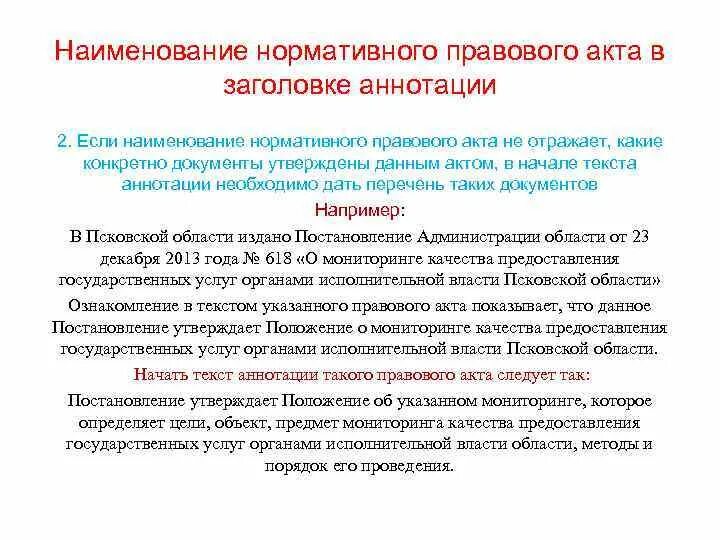 Наименование нормативного правового акта в заголовке аннотации

2. Если наименование нормативного правового акта не отражает, какие конкретно документы утверждены данным актом, в начале текста аннотации необходимо дать перечень таких документов

Например:

В Псковской области издано Постановление Администрации области от 23 декабря 2013 года № 618 «О мониторинге качества предоставления государственных услуг органами исполнительной власти Псковской области»

Ознакомление в текстом указанного правового акта показывает, что данное Постановление утверждает Положение о мониторинге качества предоставления государственных услуг органами исполнительной власти Псковской области.

Начать текст аннотации такого правового акта следует так:

Постановление утверждает Положение об указанном мониторинге, которое определяет цели, объект, предмет мониторинга качества предоставления государственных услуг органами исполнительной власти области, методы и порядок его проведения.